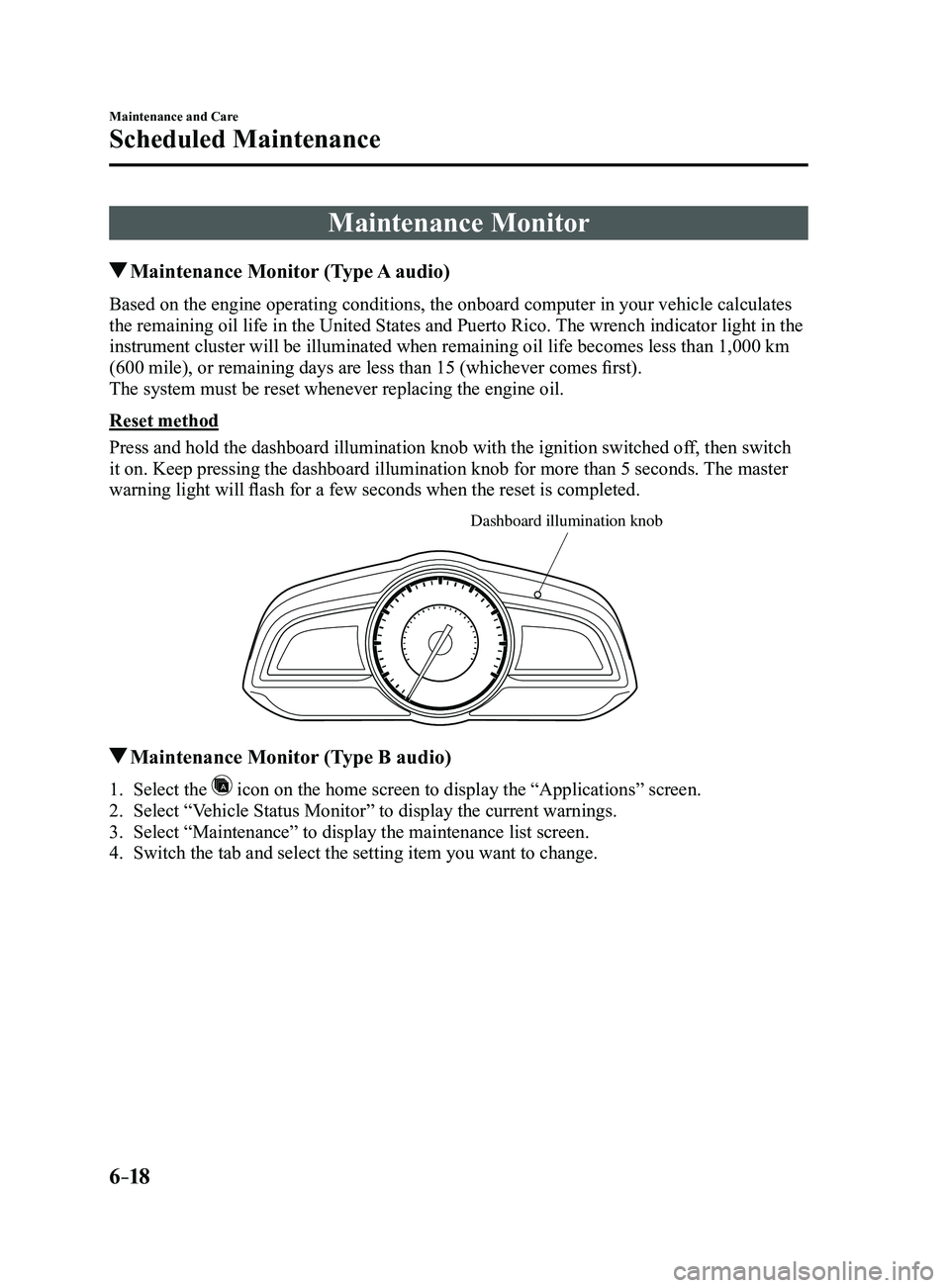 Maintenance and Care

Scheduled Maintenance

Maintenance Monitor

▼Maintenance Monitor (Type A audio)

Based on the engine operating conditions, the onboard computer in your vehicle calculates the remaining oil life in the United States and Puerto Rico. The wrench indicator light in the instrument cluster will be illuminated when remaining oil life becomes less than 1,000 km (600 mile), or remaining days are less than 15 (whichever comes first).
The system must be reset whenever replacing the engine oil.

Reset method

Press and hold the dashboard illumination knob with the ignition switched off, then switch it on. Keep pressing the dashboard illumination knob for more than 5 seconds. The master warning light will flash for a few seconds when the reset is completed.

Dashboard illumination knob

▼Maintenance Monitor (Type B audio)

1. Select the icon on the home screen to display the "Applications" screen.
2. Select "Vehicle Status Monitor" to display the current warnings.
3. Select "Maintenance" to display the maintenance list screen.
4. Switch the tab and select the setting item you want to change.

6-18

carmanualsonline.info